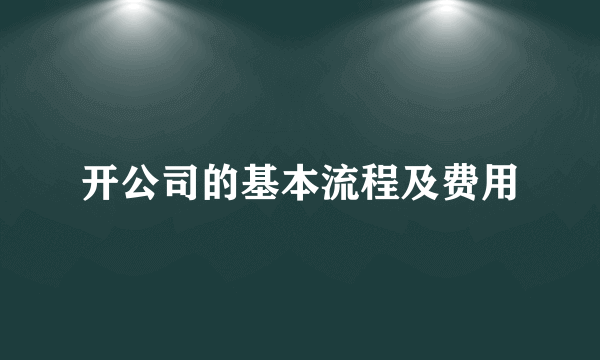 开公司的基本流程及费用